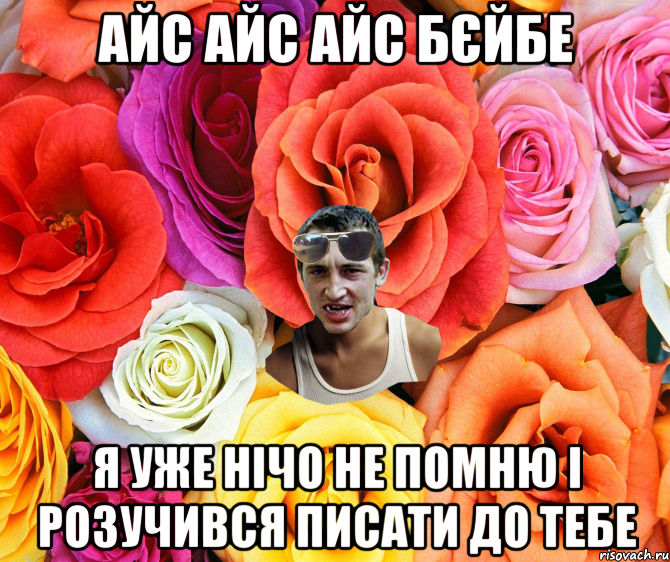 АЙС АЙС АЙС БЄЙБЕ

Я УЖЕ НІЧО НЕ ПОМНЮ І РОЗУЧИВСЯ ПИСАТИ ДО ТЕБЕ

risovach.ru